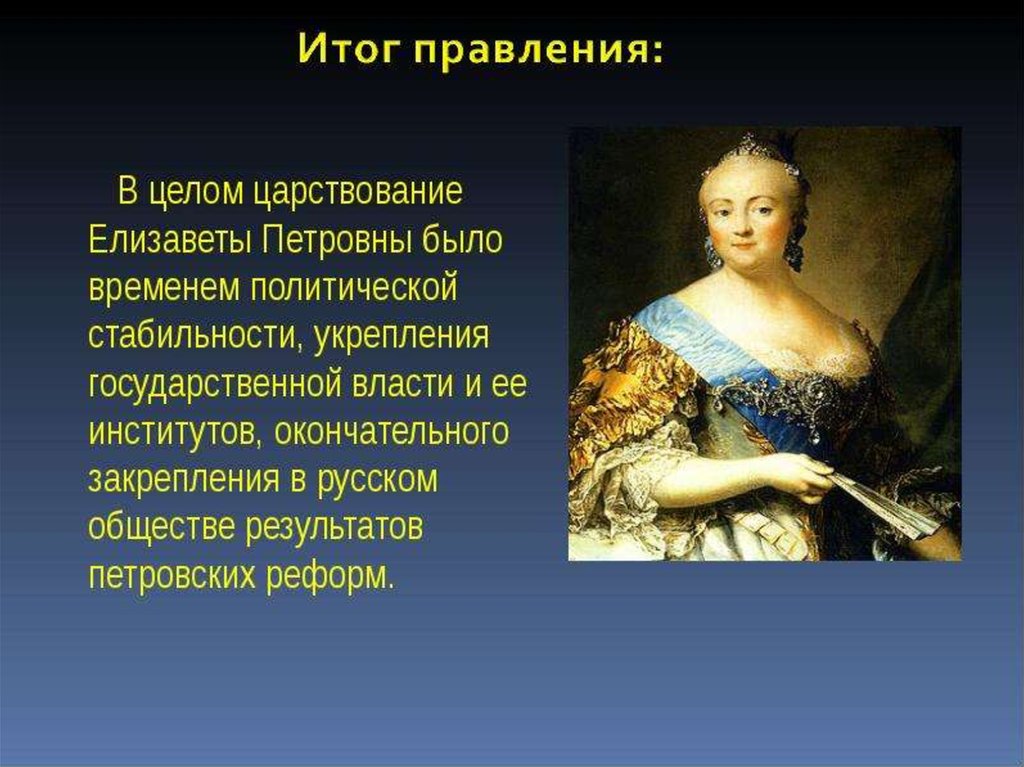 Итог правления:

В целом царствование Елизаветы Петровны было временем политической стабильности, укрепления государственной власти и ее институтов, окончательного закрепления в русском обществе результатов петровских реформ.